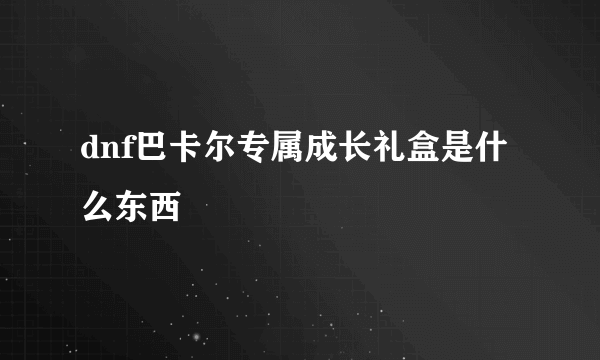 dnf巴卡尔专属成长礼盒是什么东西